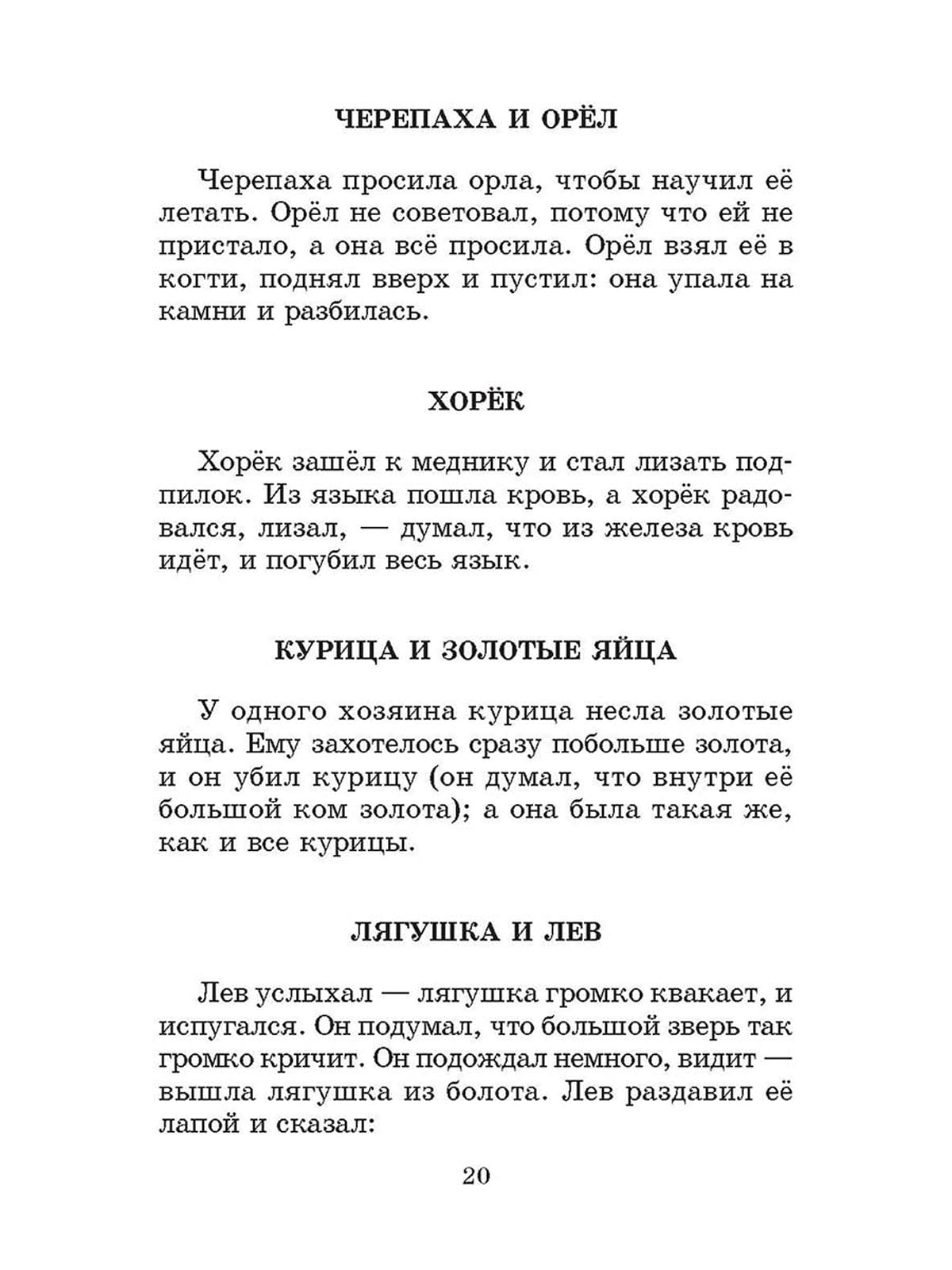 ЧЕРЕПАХА И ОРЁЛ

Черепаха просила орла, чтобы научил её летать. Орёл не советовал, потому что ей не пристало, а она всё просила. Орёл взял её в когти, поднял вверх и пустил: она упала на камни и разбилась.

ХОРЁК

Хорёк зашёл к меднику и стал лизать подпилок. Из языка пошла кровь, а хорёк радовался, лизал, — думал, что из железа кровь идёт, и погубил весь язык.

КУРИЦА И ЗОЛОТЫЕ ЯЙЦА

У одного хозяина курица несла золотые яйца. Ему захотелось сразу побольше золота, и он убил курицу (он думал, что внутри её большой ком золота); а она была такая же, как и все курицы.

ЛЯГУШКА И ЛЕВ

Лев услыхал — лягушка громко квакает, и испугался. Он подумал, что большой зверь так громко кричит. Он подождал немного, видит — вышла лягушка из болота. Лев раздавил её лапой и сказал:

20